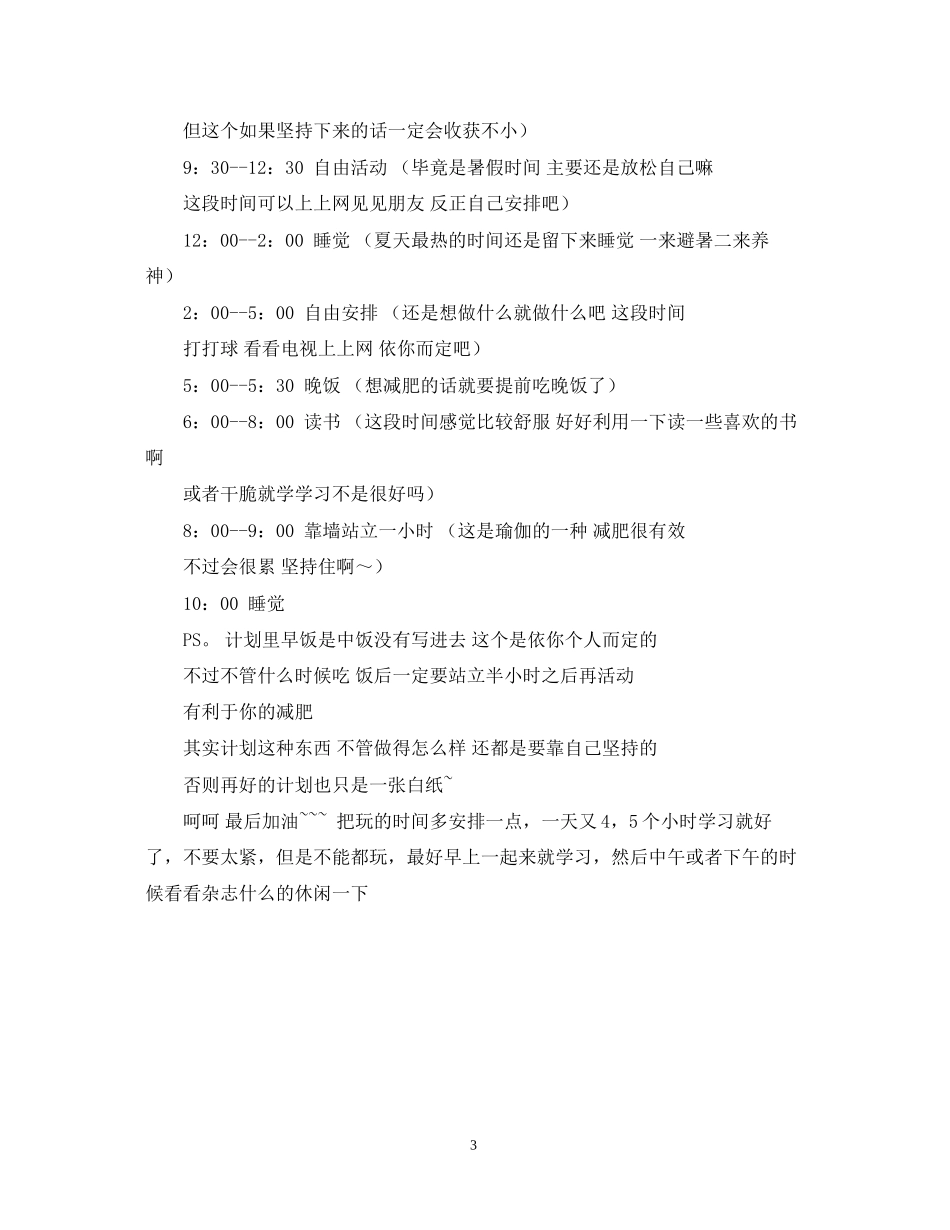 但这个如果坚持下来的话一定会收获不小）

9：30--12：30 自由活动 （毕竟是暑假时间 主要还是放松自己嘛

这段时间可以上上网见见朋友 反正自己安排吧）

12：00--2：00 睡觉 （夏天最热的时间还是留下来睡觉 一来避暑二来养神）

2：00--5：00 自由安排 （还是想做什么就做什么吧 这段时间

打打球 看看电视上上网 依你而定吧）

5：00--5：30 晚饭 （想减肥的话就要提前吃晚饭了）

6：00--8：00 读书 （这段时间感觉比较舒服 好好利用一下读一些喜欢的书啊

或者干脆就学学习不是很好吗）

8：00--9：00 靠墙站立一小时 （这是瑜伽的一种 减肥很有效

不过会很累 坚持住啊～）

10：00 睡觉

PS。 计划里早饭是中饭没有写进去 这个是依你个人而定的

不过不管什么时候吃 饭后一定要站立半小时之后再活动

有利于你的减肥

其实计划这种东西 不管做得怎么样 还都是要靠自己坚持的

否则再好的计划也只是一张白纸~

呵呵 最后加油~~~ 把玩的时间多安排一点，一天又 4，5 个小时学习就好了，不要太紧，但是不能都玩，最好早上一起来就学习，然后中午或者下午的时候看看杂志什么的休闲一下

3